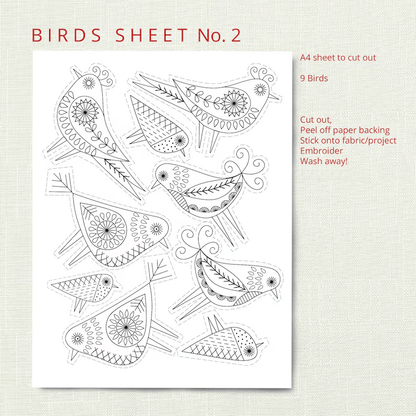 BIRDS SHEET No. 2

A4 sheet to cut out

9 Birds

Cut out,
Peel off paper backing
Stick onto fabric/project
Embroider
Wash away!